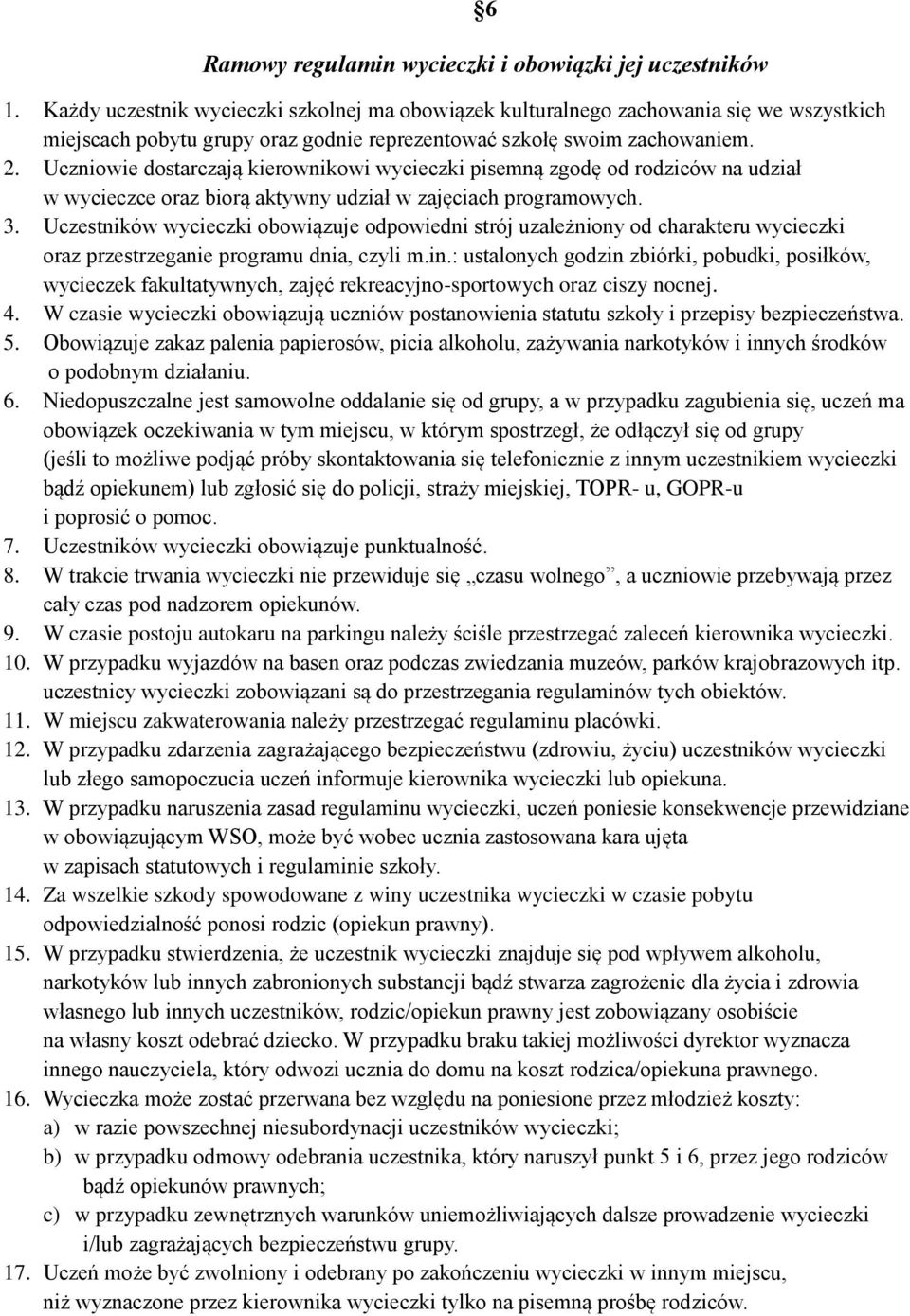 §6

Ramowy regulamin wycieczki i obowiązki jej uczestników

1. Każdy uczestnik wycieczki szkolnej ma obowiązek kulturalnego zachowania się we wszystkich miejscach pobytu grupy oraz godnie reprezentować szkołę swoim zachowaniem.
2. Uczniowie dostarczają kierownikowi wycieczki pisemną zgodę od rodziców na udział w wycieczce oraz biorą aktywny udział w zajęciach programowych.
3. Uczestników wycieczki obowiązuje odpowiedni strój uzależniony od charakteru wycieczki oraz przestrzeganie programu dnia, czyli m.in.: ustalonych godzin zbiórki, pobudki, posiłków, wycieczek fakultatywnych, zajęć rekreacyjno-sportowych oraz ciszy nocnej.
4. W czasie wycieczki obowiązują uczniów postanowienia statutu szkoły i przepisy bezpieczeństwa.
5. Obowiązuje zakaz palenia papierosów, picia alkoholu, zażywania narkotyków i innych środków o podobnym działaniu.
6. Niedopuszczalne jest samowolne oddalanie się od grupy, a w przypadku zagubienia się, uczeń ma obowiązek oczekiwania w tym miejscu, w którym spostrzegł, że odłączył się od grupy (jeśli to możliwe podjąć próby skontaktowania się telefonicznie z innym uczestnikiem wycieczki bądź opiekunem) lub zgłosić się do policji, straży miejskiej, TOPR- u, GOPR-u i poprosić o pomoc.
7. Uczestników wycieczki obowiązuje punktualność.
8. W trakcie trwania wycieczki nie przewiduje się „czasu wolnego”, a uczniowie przebywają przez cały czas pod nadzorem opiekunów.
9. W czasie postoju autokaru na parkingu należy ściśle przestrzegać zaleceń kierownika wycieczki.
10. W przypadku wyjazdów na basen oraz podczas zwiedzania muzeów, parków krajobrazowych itp. uczestnicy wycieczki zobowiązani są do przestrzegania regulaminów tych obiektów.
11. W miejscu zakwaterowania należy przestrzegać regulaminu placówki.
12. W przypadku zdarzenia zagrażającego bezpieczeństwu (zdrowiu, życiu) uczestników wycieczki lub złego samopoczucia uczeń informuje kierownika wycieczki lub opiekuna.
13. W przypadku naruszenia zasad regulaminu wycieczki, uczeń poniesie konsekwencje przewidziane w obowiązującym WSO, może być wobec ucznia zastosowana kara ujęta w zapisach statutowych i regulaminie szkoły.
14. Za wszelkie szkody spowodowane z winy uczestnika wycieczki w czasie pobytu odpowiedzialność ponosi rodzic (opiekun prawny).
15. W przypadku stwierdzenia, że uczestnik wycieczki znajduje się pod wpływem alkoholu, narkotyków lub innych zabronionych substancji bądź stwarza zagrożenie dla życia i zdrowia własnego lub innych uczestników, rodzic/opiekun prawny jest zobowiązany osobiście na własny koszt odebrać dziecko. W przypadku braku takiej możliwości dyrektor wyznacza innego nauczyciela, który odwozi ucznia do domu na koszt rodzica/opiekuna prawnego.
16. Wycieczka może zostać przerwana bez względu na poniesione przez młodzież koszty:
a) w razie powszechnej niesubordynacji uczestników wycieczki;
b) w przypadku odmowy odebrania uczestnika, który naruszył punkt 5 i 6, przez jego rodziców bądź opiekunów prawnych;
c) w przypadku zewnętrznych warunków uniemożliwiających dalsze prowadzenie wycieczki i/lub zagrażających bezpieczeństwu grupy.
17. Uczeń może być zwolniony i odebrany po zakończeniu wycieczki w innym miejscu, niż wyznaczone przez kierownika wycieczki tylko na pisemną prośbę rodziców.